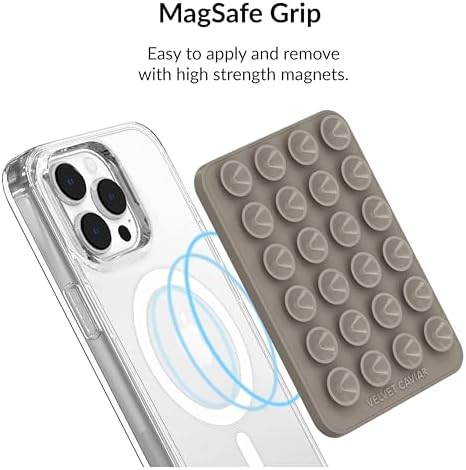 MagSafe Grip

Easy to apply and remove with high strength magnets.

VELVET CAVIAR